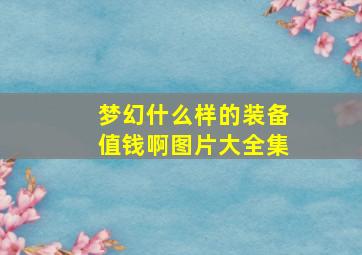 梦幻什么样的装备值钱啊图片大全集